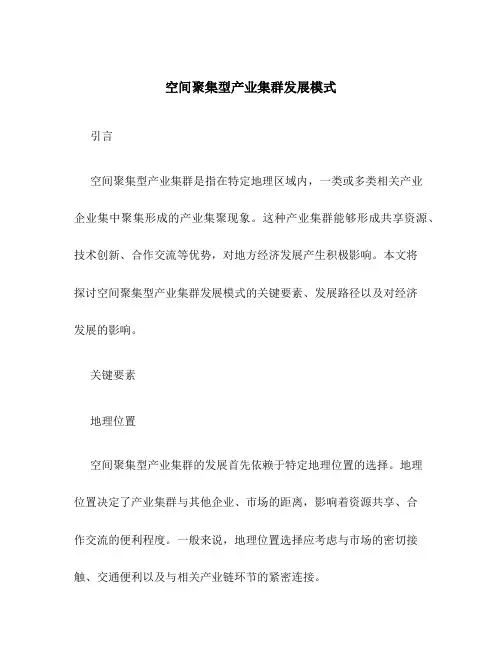 空间聚集型产业集群发展模式

引言

空间聚集型产业集群是指在特定地理区域内，一类或多类相关产业企业集中聚集形成的产业集聚现象。这种产业集群能够形成共享资源、技术创新、合作交流等优势，对地方经济发展产生积极影响。本文将探讨空间聚集型产业集群发展模式的关键要素、发展路径以及对经济发展的影响。

关键要素

地理位置

空间聚集型产业集群的发展首先依赖于特定地理位置的选择。地理位置决定了产业集群与其他企业、市场的距离，影响着资源共享、合作交流的便利程度。一般来说，地理位置选择应考虑与市场的密切接触、交通便利以及与相关产业链环节的紧密连接。